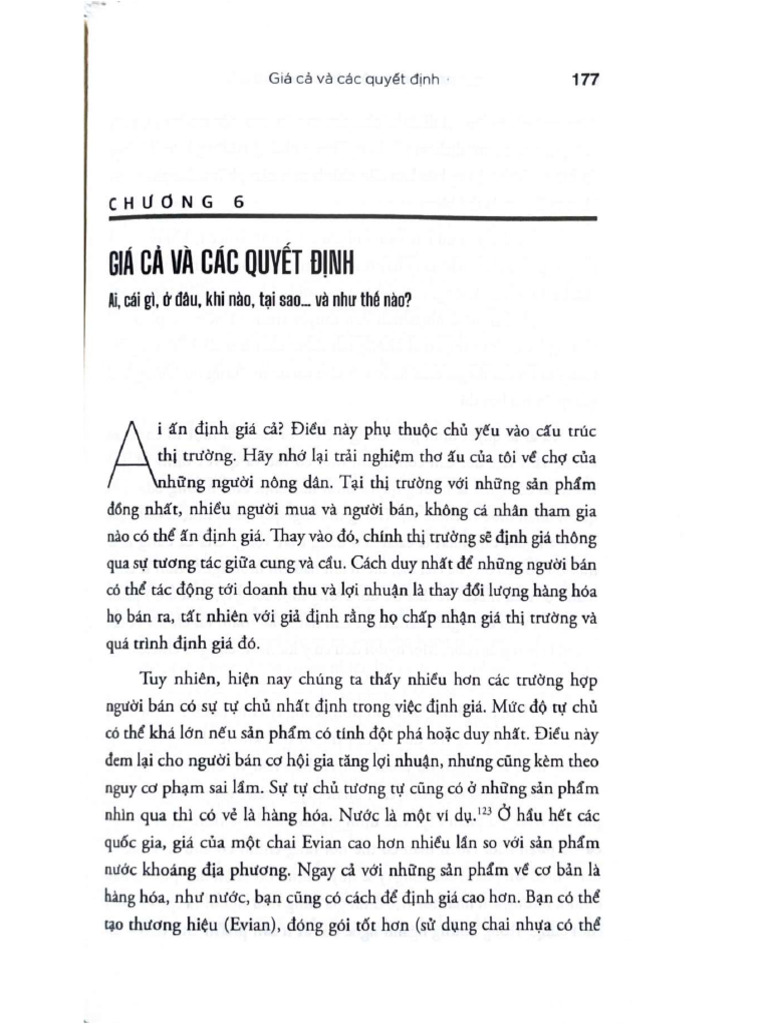 Giá cả và các quyết định 177

CHƯƠNG 6

GIÁ CẢ VÀ CÁC QUYẾT ĐỊNH

Ai, cái gì, ở đâu, khi nào, tại sao... và như thế nào?

Ai ấn định giá cả? Điều này phụ thuộc chủ yếu vào cấu trúc thị trường. Hãy nhớ lại trải nghiệm thơ ấu của tôi về chợ của những người nông dân. Tại thị trường với những sản phẩm đồng nhất, nhiều người mua và người bán, không cá nhân tham gia nào có thể ấn định giá. Thay vào đó, chính thị trường sẽ định giá thông qua sự tương tác giữa cung và cầu. Cách duy nhất để những người bán có thể tác động tới doanh thu và lợi nhuận là thay đổi lượng hàng hóa họ bán ra, tất nhiên với giả định rằng họ chấp nhận giá thị trường và quá trình định giá đó.

Tuy nhiên, hiện nay chúng ta thấy nhiều hơn các trường hợp người bán có sự tự chủ nhất định trong việc định giá. Mức độ tự chủ có thể khá lớn nếu sản phẩm có tính đột phá hoặc duy nhất. Điều này đem lại cho người bán cơ hội gia tăng lợi nhuận, nhưng cũng kèm theo nguy cơ phạm sai lầm. Sự tự chủ tương tự cũng có ở những sản phẩm nhìn qua thì có vẻ là hàng hóa. Nước là một ví dụ.$^{123}$ Ở hầu hết các quốc gia, giá của một chai Evian cao hơn nhiều lần so với sản phẩm nước khoáng địa phương. Ngay cả với những sản phẩm về cơ bản là hàng hóa, như nước, bạn cũng có cách để định giá cao hơn. Bạn có thể tạo thương hiệu (Evian), đóng gói tốt hơn (sử dụng chai nhựa có thể